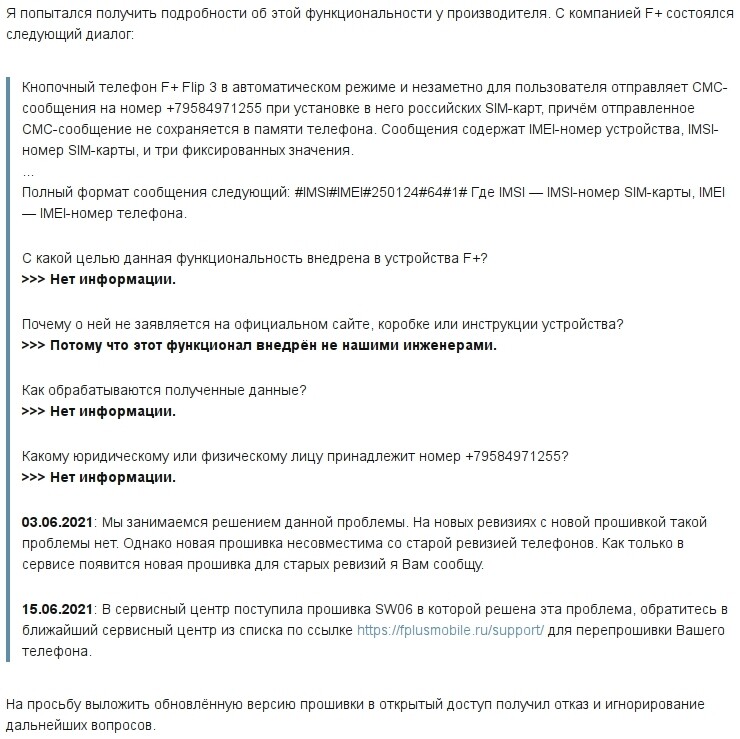 Я попытался получить подробности об этой функциональности у производителя. С компанией F+ состоялся следующий диалог:

Кнопочный телефон F+ Flip 3 в автоматическом режиме и незаметно для пользователя отправляет СМС-сообщения на номер +79584971255 при установке в него российских SIM-карт, причём отправленное СМС-сообщение не сохраняется в памяти телефона. Сообщения содержат IMEI-номер устройства, IMSI-номер SIM-карты, и три фиксированных значения.
...
Полный формат сообщения следующий: #IMSI#IMEI#250124#64#1# Где IMSI — IMSI-номер SIM-карты, IMEI — IMEI-номер телефона.

С какой целью данная функциональность внедрена в устройства F+?
>>> Нет информации.

Почему о ней не заявляется на официальном сайте, коробке или инструкции устройства?
>>> Потому что этот функционал внедрён не нашими инженерами.

Как обрабатываются полученные данные?
>>> Нет информации.

Какому юридическому или физическому лицу принадлежит номер +79584971255?
>>> Нет информации.

03.06.2021: Мы занимаемся решением данной проблемы. На новых ревизиях с новой прошивкой такой проблемы нет. Однако новая прошивка несовместима со старой ревизией телефонов. Как только в сервисе появится новая прошивка для старых ревизий я Вам сообщу.

15.06.2021: В сервисный центр поступила прошивка SW06 в которой решена эта проблема, обратитесь в ближайший сервисный центр из списка по ссылке https://fplusmobile.ru/support/ для перепрошивки Вашего телефона.

На просьбу выложить обновлённую версию прошивки в открытый доступ получил отказ и игнорирование дальнейших вопросов.